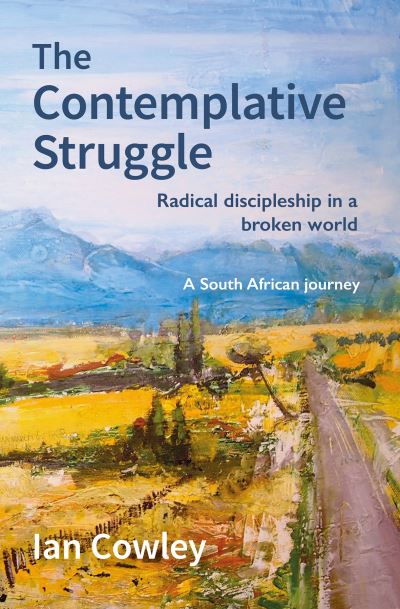 The Contemplative Struggle

Radical discipleship in a broken world

A South African journey

Ian Cowley